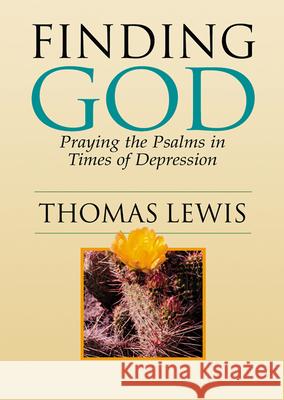 FINDING GOD

Praying the Psalms in Times of Depression

THOMAS LEWIS

Kraina Książek